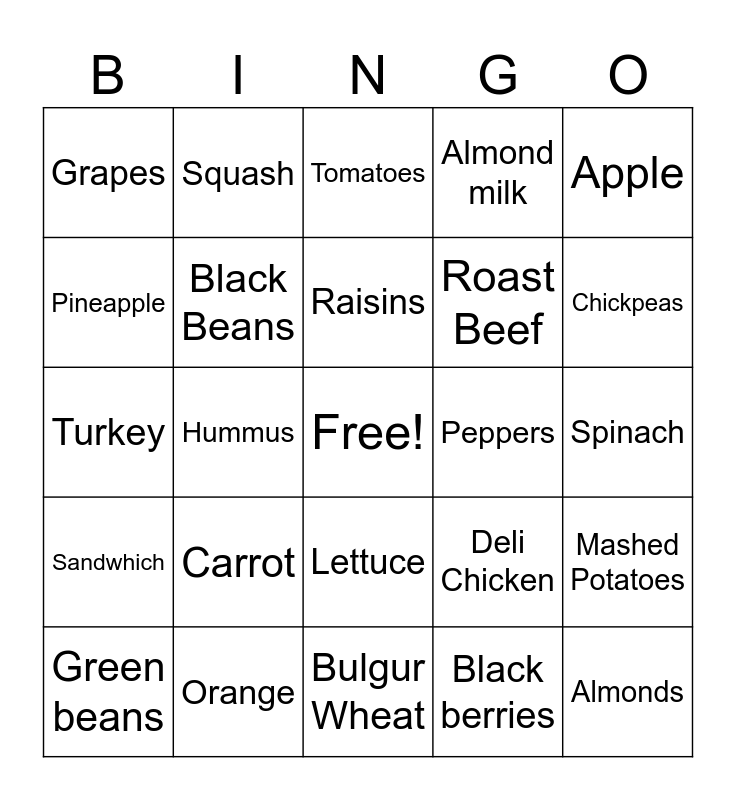 | B | I | N | G | O |
|---|---|---|---|---|
| Grapes | Squash | Tomatoes | Almond milk | Apple |
| Pineapple | Black Beans | Raisins | Roast Beef | Chickpeas |
| Turkey | Hummus | Free! | Peppers | Spinach |
| Sandwhich | Carrot | Lettuce | Deli Chicken | Mashed Potatoes |
| Green beans | Orange | Bulgur Wheat | Black berries | Almonds |